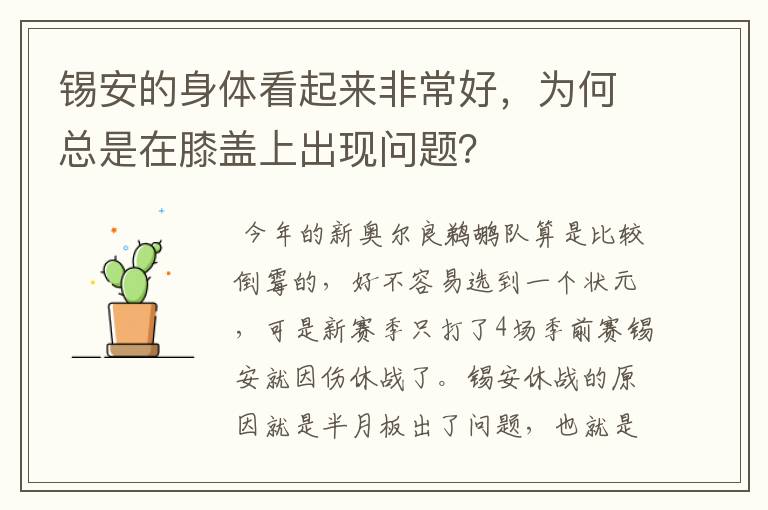 锡安的身体看起来非常好，为何总是在膝盖上出现问题？

今年的新奥尔良鹈鹕队算是比较倒霉的，好不容易选到一个状元，可是新赛季只打了4场季前赛锡安就因伤休战了。锡安休战的原因就是半月板出了问题，也就是